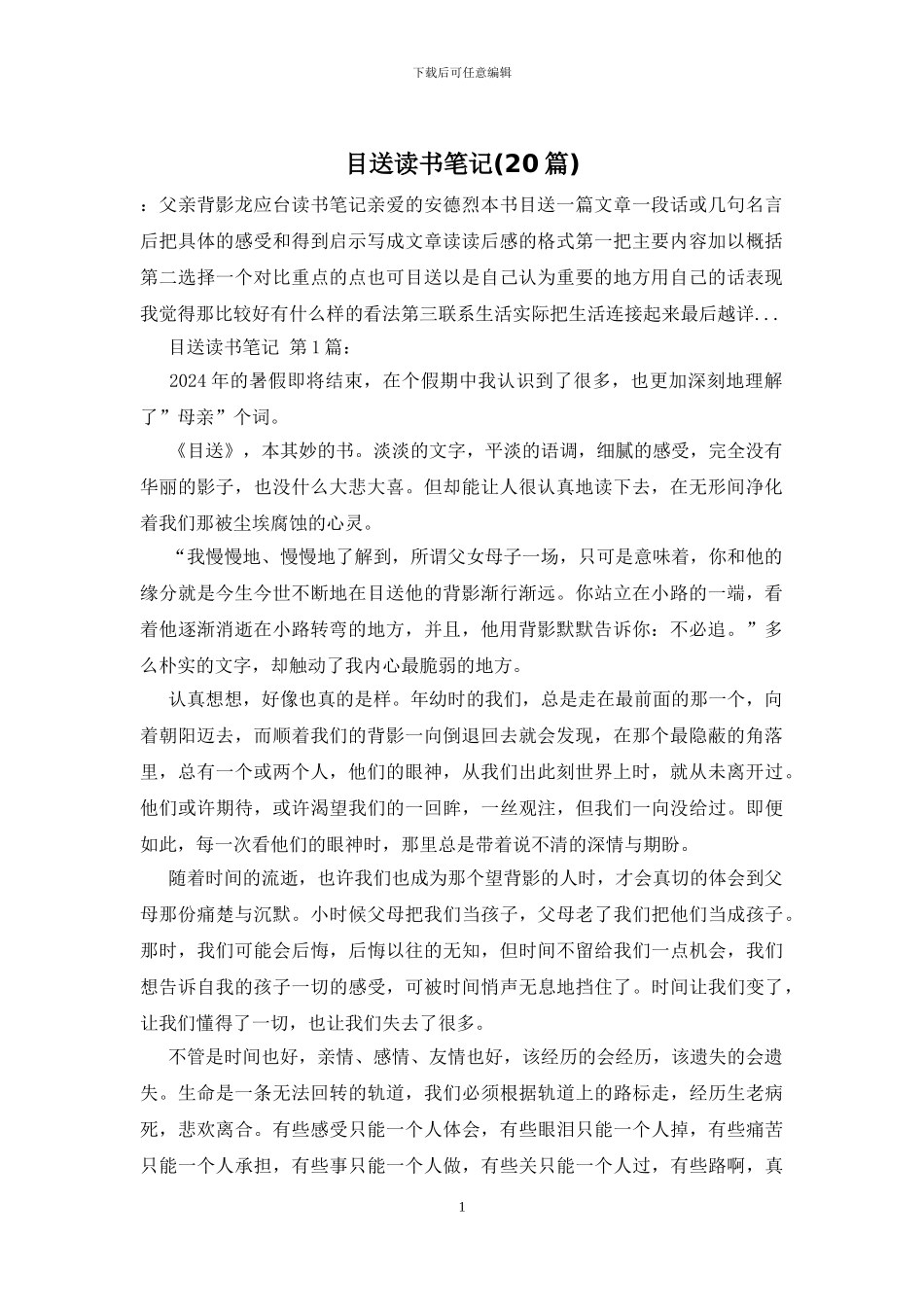 下载后可任意编辑

目送读书笔记(20篇)

：父亲背影龙应台读书笔记亲爱的安德烈本书目送一篇文章一段话或几句名言后把具体的感受和得到启示写成文章读读后感的格式第一把主要内容加以概括第二选择一个对比重点的点也可目送以是自己认为重要的地方用自己的话表现我觉得那比较好有什么样的看法第三联系生活实际把生活连接起来最后越详...

目送读书笔记 第1篇：

2024年的暑假即将结束，在个假期中我认识到了很多，也更加深刻地理解了”母亲”个词。

《目送》，本其妙的书。淡淡的文字，平淡的语调，细腻的感受，完全没有华丽的影子，也没什么大悲大喜。但却能让人很认真地读下去，在无形间净化着我们那被尘埃腐蚀的心灵。

“我慢慢地、慢慢地了解到，所谓父女母子一场，只可是意味着，你和他的缘分就是今生今世不断地在目送他的背影渐行渐远。你站立在小路的一端，看着他逐渐消逝在小路转弯的地方，并且，他用背影默默告诉你：不必追。”多么朴实的文字，却触动了我内心最脆弱的地方。

认真想想，好像也真的是样。年幼时的我们，总是走在最前面的那一个，向着朝阳迈去，而顺着我们的背影一向倒退回去就会发现，在那个最隐蔽的角落里，总有一个或两个人，他们的眼神，从我们出此刻世界上时，就从未离开过。他们或许期待，或许渴望我们的一回眸，一丝观注，但我们一向没给过。即便如此，每一次看他们的眼神时，那里总是带着说不清的深情与期盼。

随着时间的流逝，也许我们也成为那个望背影的人时，才会真切的体会到父母那份痛楚与沉默。小时候父母把我们当孩子，父母老了我们把他们当成孩子。那时，我们可能会后悔，后悔以往的无知，但时间不留给我们一点机会，我们想告诉自我的孩子一切的感受，可被时间悄声无息地挡住了。时间让我们变了，让我们懂得了一切，也让我们失去了很多。

不管是时间也好，亲情、感情、友情也好，该经历的会经历，该遗失的会遗失。生命是一条无法回转的轨道，我们必须根据轨道上的路标走，经历生老病死，悲欢离合。有些感受只能一个人体会，有些眼泪只能一个人掉，有些痛苦只能一个人承担，有些事只能一个人做，有些关只能一个人过，有些路啊，真

1